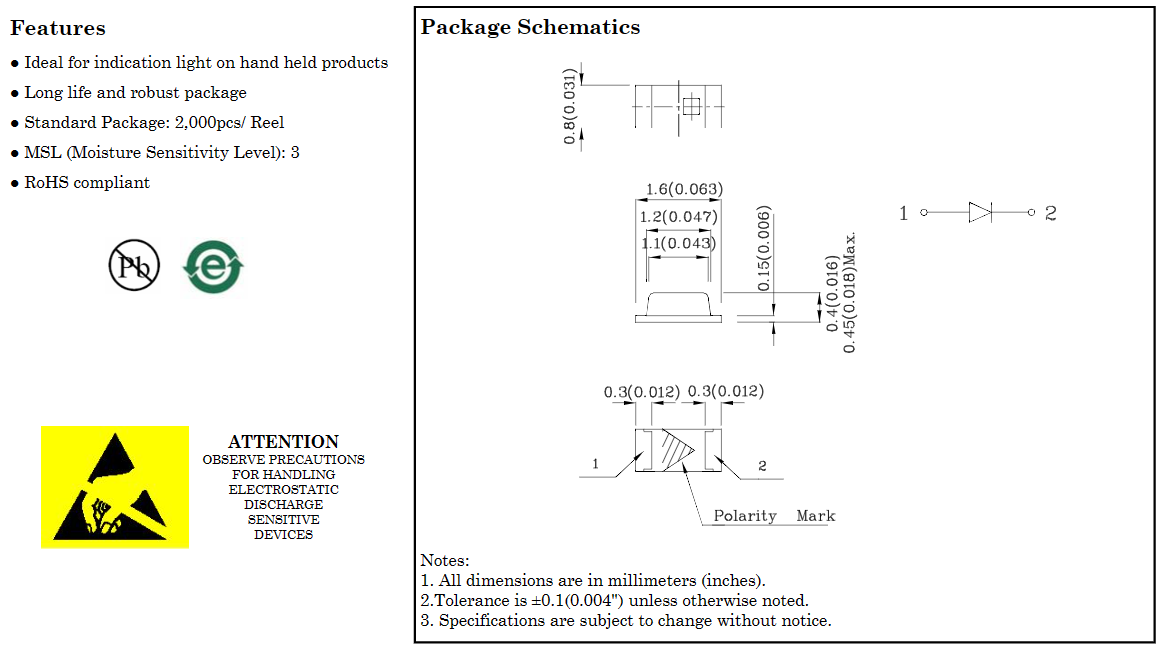 Features

● Ideal for indication light on hand held products
● Long life and robust package
● Standard Package: 2,000pcs/ Reel
● MSL (Moisture Sensitivity Level): 3
● RoHS compliant

Pb

e

ATTENTION
OBSERVE PRECAUTIONS FOR HANDLING ELECTROSTATIC DISCHARGE SENSITIVE DEVICES

Package Schematics

0.8(0.031)

1.6(0.063)
1.2(0.047)
1.1(0.043)
0.15(0.006)
0.4(0.016)
0.45(0.018)Max.

1
2

0.3(0.012) 0.3(0.012)

1
2
Polarity Mark

Notes:
1. All dimensions are in millimeters (inches).
2.Tolerance is ±0.1(0.004") unless otherwise noted.
3. Specifications are subject to change without notice.